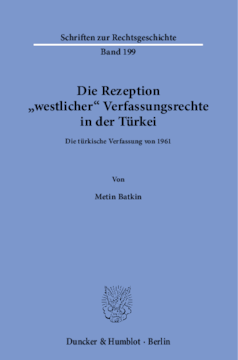 Schriften zur Rechtsgeschichte

Band 199

Die Rezeption „westlicher“ Verfassungsrechte in der Türkei

Die türkische Verfassung von 1961

Von

Metin Batkin

Duncker & Humblot · Berlin